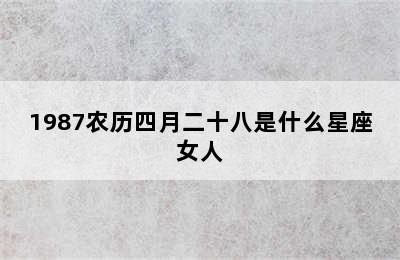 1987农历四月二十八是什么星座女人